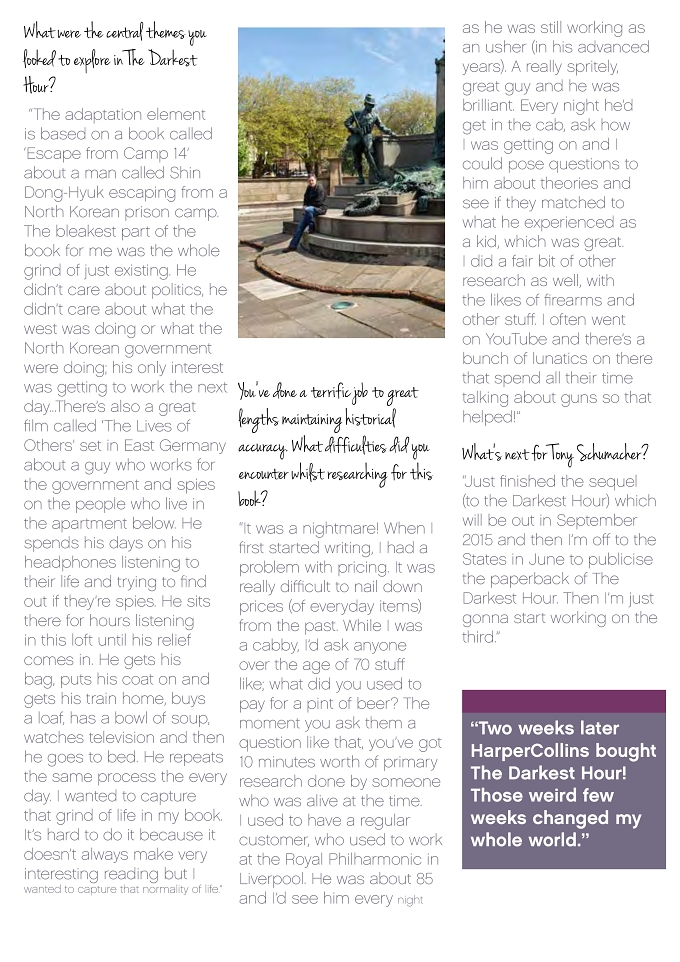 What were the central themes you looked to explore in The Darkest Hour?

"The adaptation element is based on a book called 'Escape from Camp 14' about a man called Shin Dong-Hyuk escaping from a North Korean prison camp. The bleakest part of the book for me was the whole grind of just existing. He didn't care about politics, he didn't care about what the west was doing or what the North Korean government were doing; his only interest was getting to work the next day...There's also a great film called 'The Lives of Others' set in East Germany about a guy who works for the government and spies on the people who live in the apartment below. He spends his days on his headphones listening to their life and trying to find out if they're spies. He sits there for hours listening in this loft until his relief comes in. He gets his bag, puts his coat on and gets his train home, buys a loaf, has a bowl of soup, watches television and then he goes to bed. He repeats the same process the every day. I wanted to capture that grind of life in my book. It's hard to do it because it doesn't always make very interesting reading but I wanted to capture that normality of life."

You've done a terrific job to great lengths maintaining historical accuracy. What difficulties did you encounter whilst researching for this book?

"It was a nightmare! When I first started writing, I had a problem with pricing. It was really difficult to nail down prices (of everyday items) from the past. While I was a cabby, I'd ask anyone over the age of 70 stuff like; what did you used to pay for a pint of beer? The moment you ask them a question like that, you've got 10 minutes worth of primary research done by someone who was alive at the time. I used to have a regular customer, who used to work at the Royal Philharmonic in Liverpool. He was about 85 and I'd see him every night as he was still working as an usher (in his advanced years). A really spritely, great guy and he was brilliant. Every night he'd get in the cab, ask how I was getting on and I could pose questions to him about theories and see if they matched to what he experienced as a kid, which was great. I did a fair bit of other research as well, with the likes of firearms and other stuff. I often went on YouTube and there's a bunch of lunatics on there that spend all their time talking about guns so that helped!"

What's next for Tony Schumacher?

"Just finished the sequel (to the Darkest Hour) which will be out in September 2015 and then I'm off to the States in June to publicise the paperback of The Darkest Hour. Then I'm just gonna start working on the third."

"Two weeks later HarperCollins bought The Darkest Hour! Those weird few weeks changed my whole world."